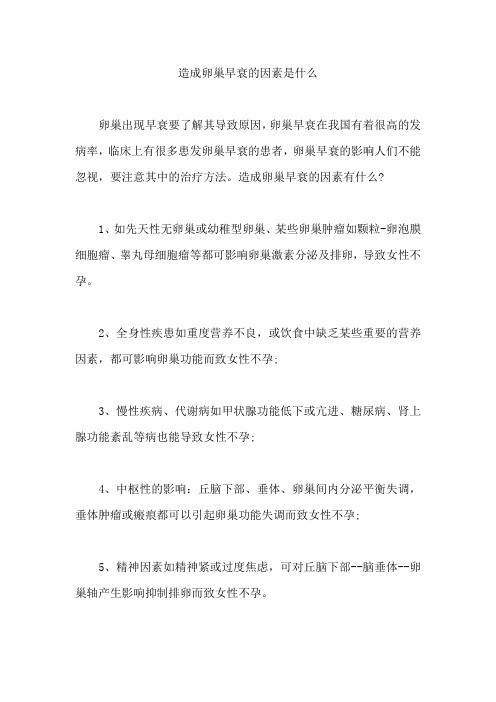 造成卵巢早衰的因素是什么

卵巢出现早衰要了解其导致原因，卵巢早衰在我国有着很高的发病率，临床上有很多患发卵巢早衰的患者，卵巢早衰的影响人们不能忽视，要注意其中的治疗方法。造成卵巢早衰的因素有什么？

1、如先天性无卵巢或幼稚型卵巢、某些卵巢肿瘤如颗粒-卵泡膜细胞瘤、睾丸母细胞瘤等都可影响卵巢激素分泌及排卵，导致女性不孕。

2、全身性疾患如重度营养不良，或饮食中缺乏某些重要的营养因素，都可影响卵巢功能而致女性不孕；

3、慢性疾病、代谢病如甲状腺功能低下或亢进、糖尿病、肾上腺功能紊乱等病也能导致女性不孕；

4、中枢性的影响：丘脑下部、垂体、卵巢间内分泌平衡失调，垂体肿瘤或瘢痕都可以引起卵巢功能失调而致女性不孕；

5、精神因素如精神紧或过度焦虑，可对丘脑下部--脑垂体--卵巢轴产生影响抑制排卵而致女性不孕。